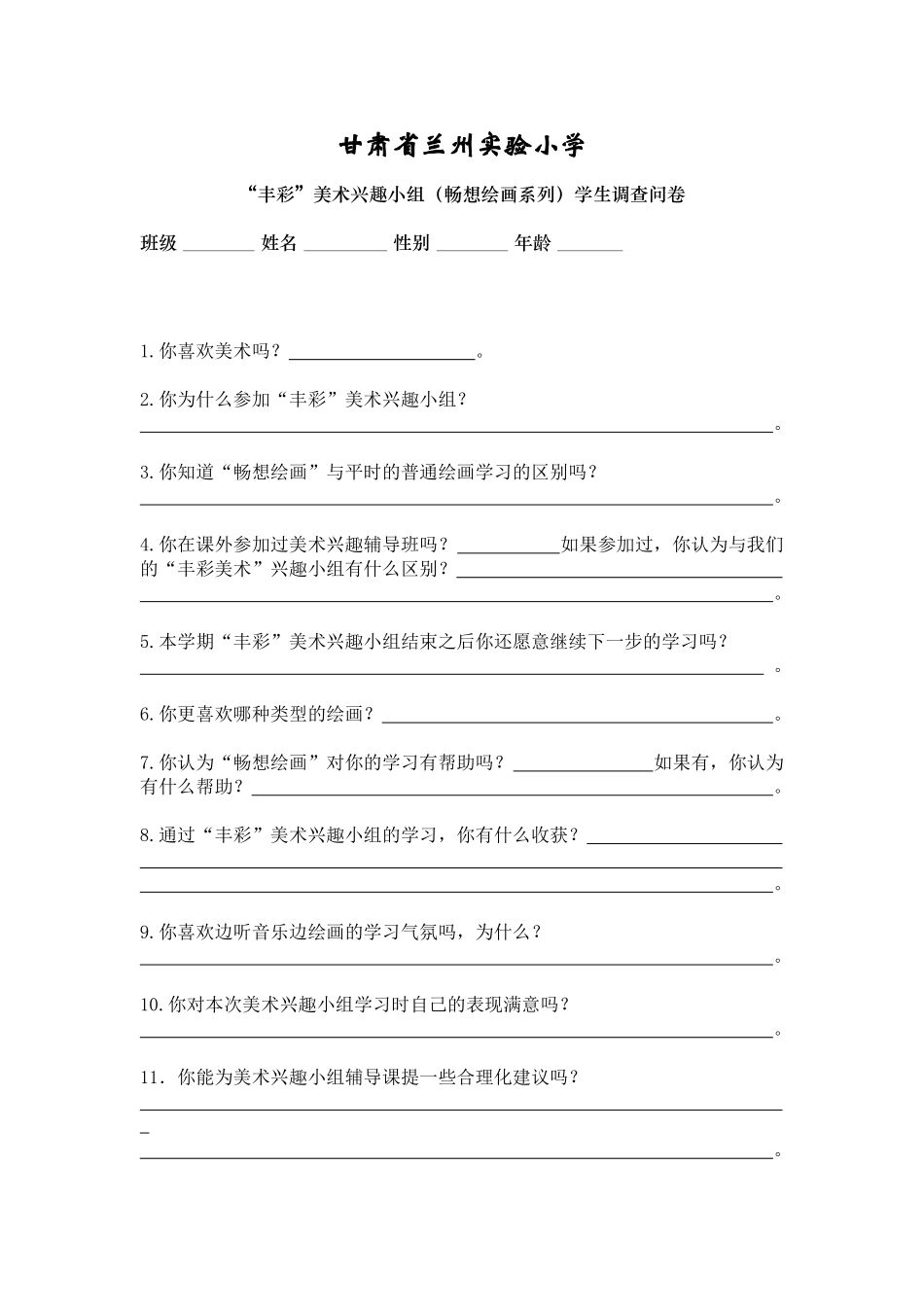 甘肃省兰州实验小学

“丰彩”美术兴趣小组（畅想绘画系列）学生调查问卷

班级____ 姓名____ 性别____ 年龄____

1.你喜欢美术吗？____。

2.你为什么参加“丰彩”美术兴趣小组？
____。

3.你知道“畅想绘画”与平时的普通绘画学习的区别吗？
____。

4.你在课外参加过美术兴趣辅导班吗？____如果参加过，你认为与我们的“丰彩美术”兴趣小组有什么区别？____
____。

5.本学期“丰彩”美术兴趣小组结束之后你还愿意继续下一步的学习吗？
____。

6.你更喜欢哪种类型的绘画？____。

7.你认为“畅想绘画”对你的学习有帮助吗？____如果有，你认为有什么帮助？____。

8.通过“丰彩”美术兴趣小组的学习，你有什么收获？____
____
____。

9.你喜欢边听音乐边绘画的学习气氛吗，为什么？
____。

10.你对本次美术兴趣小组学习时自己的表现满意吗？
____。

11. 你能为美术兴趣小组辅导课提一些合理化建议吗？
____
____。